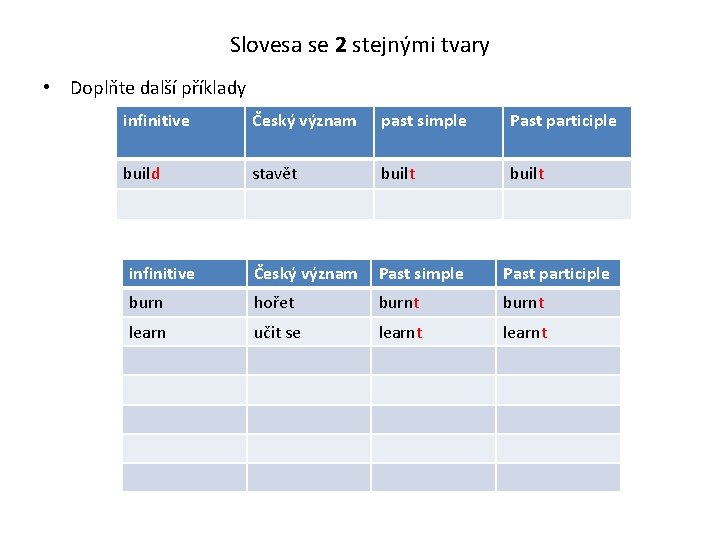 Slovesa se 2 stejnými tvary

• Doplňte další příklady

| infinitive | Český význam | past simple | Past participle |
|---|---|---|---|
| build | stavět | built | built |
| | | | |

| infinitive | Český význam | Past simple | Past participle |
|---|---|---|---|
| burn | hořet | burnt | burnt |
| learn | učit se | learnt | learnt |
| | | | |
| | | | |
| | | | |
| | | | |
| | | | |